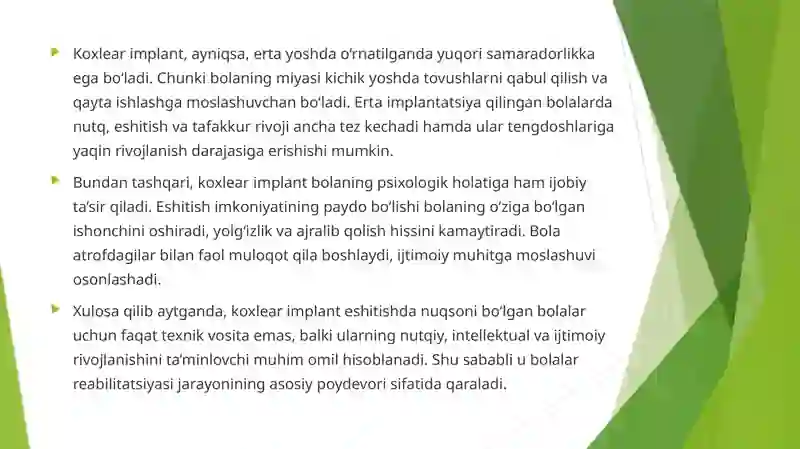 Koxlear implant, ayniqsa, erta yoshda oʻrnatilganda yuqori samaradorlikka ega boʻladi. Chunki bolaning miyasi kichik yoshda tovushlarni qabul qilish va qayta ishlashga moslashuvchan boʻladi. Erta implantatsiya qilingan bolalarda nutq, eshitish va tafakkur rivoji ancha tez kechadi hamda ular tengdoshlariga yaqin rivojlanish darajasiga erishishi mumkin.

Bundan tashqari, koxlear implant bolaning psixologik holatiga ham ijobiy taʼsir qiladi. Eshitish imkoniyatining paydo boʻlishi bolaning oʻziga boʻlgan ishonchini oshiradi, yolgʻizlik va ajralib qolish hissini kamaytiradi. Bola atrofdagilar bilan faol muloqot qila boshlaydi, ijtimoiy muhitga moslashuvi osonlashadi.

Xulosa qilib aytganda, koxlear implant eshitishda nuqsoni boʻlgan bolalar uchun faqat texnik vosita emas, balki ularning nutqiy, intellektual va ijtimoiy rivojlanishini taʼminlovchi muhim omil hisoblanadi. Shu sababli u bolalar reabilitatsiyasi jarayonining asosiy poydevori sifatida qaraladi.